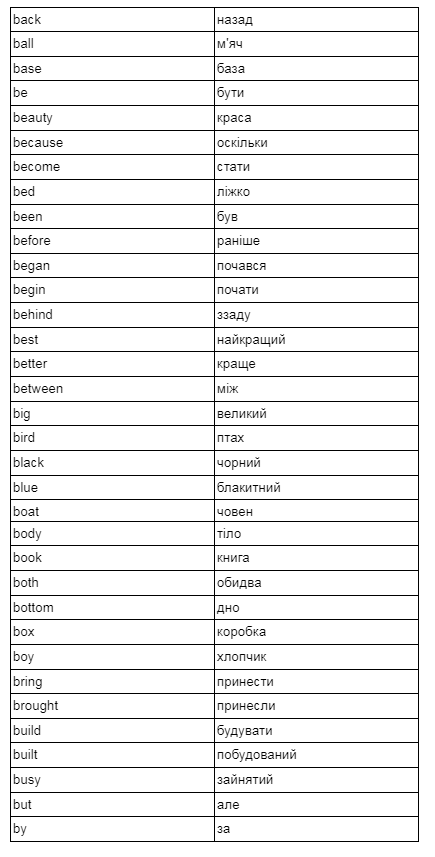 | back | назад |
|---|---|
| ball | м'яч |
| base | база |
| be | бути |
| beauty | краса |
| because | оскільки |
| become | стати |
| bed | ліжко |
| been | був |
| before | раніше |
| began | почався |
| begin | почати |
| behind | ззаду |
| best | найкращий |
| better | краще |
| between | між |
| big | великий |
| bird | птах |
| black | чорний |
| blue | блакитний |
| boat | човен |
| body | тіло |
| book | книга |
| both | обидва |
| bottom | дно |
| box | коробка |
| boy | хлопчик |
| bring | принести |
| brought | принесли |
| build | будувати |
| built | побудований |
| busy | зайнятий |
| but | але |
| by | за |